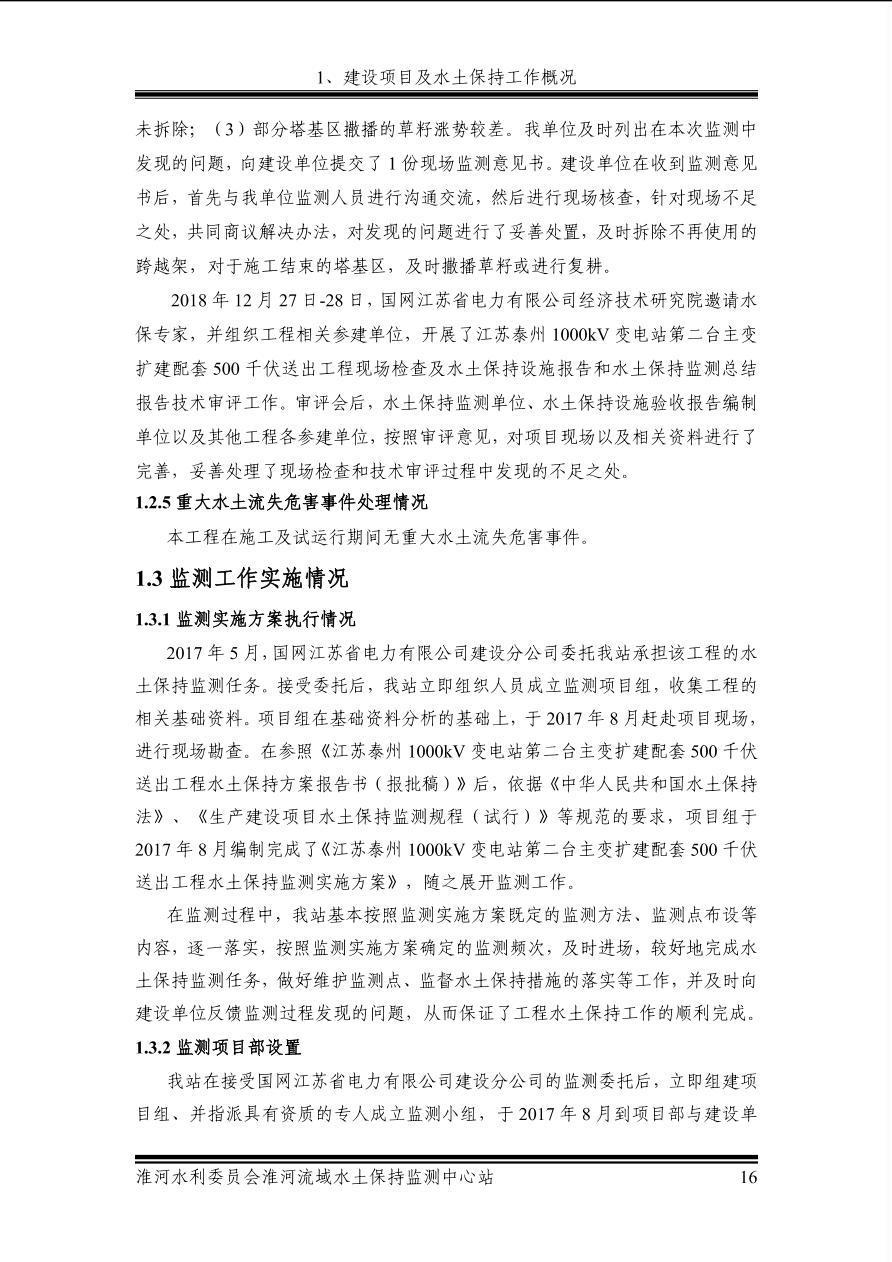 1、建设项目及水土保持工作概况

未拆除；（3）部分塔基区撒播的草籽涨势较差。我单位及时列出在本次监测中发现的问题，向建设单位提交了1份现场监测意见书。建设单位在收到监测意见书后，首先与我单位监测人员进行沟通交流，然后进行现场核查，针对现场不足之处，共同商议解决办法，对发现的问题进行了妥善处置，及时拆除不再使用的跨越架，对于施工结束的塔基区，及时撒播草籽或进行复耕。

2018年12月27日-28日，国网江苏省电力有限公司经济技术研究院邀请水保专家，并组织工程相关参建单位，开展了江苏泰州1000kV变电站第二台主变扩建配套500千伏送出工程现场检查及水土保持设施报告和水土保持监测总结报告技术审评工作。审评会后，水土保持监测单位、水土保持设施验收报告编制单位以及其他工程各参建单位，按照审评意见，对项目现场以及相关资料进行了完善，妥善处理了现场检查和技术审评过程中发现的不足之处。

1.2.5 重大水土流失危害事件处理情况

本工程在施工及试运行期间无重大水土流失危害事件。

1.3 监测工作实施情况

1.3.1 监测实施方案执行情况

2017年5月，国网江苏省电力有限公司建设分公司委托我站承担该工程的水土保持监测任务。接受委托后，我站立即组织人员成立监测项目组，收集工程的相关基础资料。项目组在基础资料分析的基础上，于2017年8月赶赴项目现场，进行现场勘查。在参照《江苏泰州1000kV变电站第二台主变扩建配套500千伏送出工程水土保持方案报告书（报批稿）》后，依据《中华人民共和国水土保持法》、《生产建设项目水土保持监测规程（试行）》等规范的要求，项目组于2017年8月编制完成了《江苏泰州1000kV变电站第二台主变扩建配套500千伏送出工程水土保持监测实施方案》，随之展开监测工作。

在监测过程中，我站基本按照监测实施方案既定的监测方法、监测点布设等内容，逐一落实，按照监测实施方案确定的监测频次，及时进场，较好地完成水土保持监测任务，做好维护监测点、监督水土保持措施的落实等工作，并及时向建设单位反馈监测过程发现的问题，从而保证了工程水土保持工作的顺利完成。

1.3.2 监测项目部设置

我站在接受国网江苏省电力有限公司建设分公司的监测委托后，立即组建项目组、并指派具有资质的专人成立监测小组，于2017年8月到项目部与建设单

淮河水利委员会淮河流域水土保持监测中心站　16